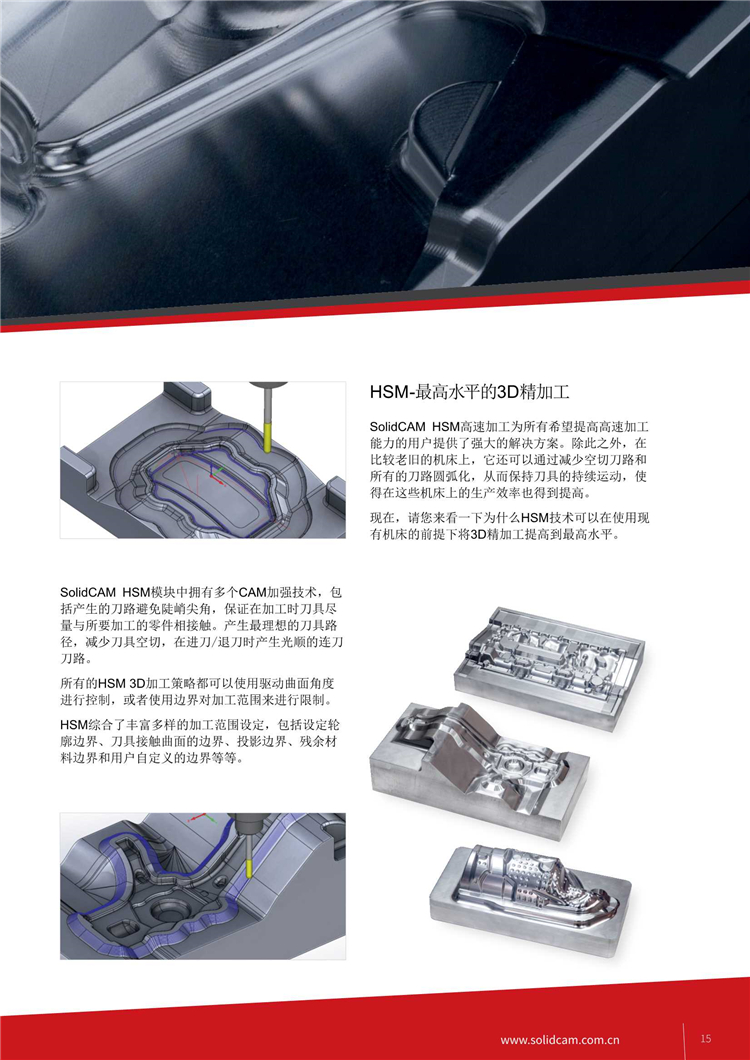 HSM-最高水平的3D精加工

SolidCAM HSM高速加工为所有希望提高高速加工能力的用户提供了强大的解决方案。除此之外，在比较老旧的机床上，它还可以通过减少空切刀路和所有的刀路圆弧化，从而保持刀具的持续运动，使得在这些机床上的生产效率也得到提高。

现在，请您来看一下为什么HSM技术可以在使用现有机床的前提下将3D精加工提高到最高水平。

SolidCAM HSM模块中拥有多个CAM加强技术，包括产生的刀路避免陡峭尖角，保证在加工时刀具尽量与所要加工的零件相接触。产生最理想的刀具路径，减少刀具空切，在进刀/退刀时产生光顺的连刀刀路。

所有的HSM 3D加工策略都可以使用驱动曲面角度进行控制，或者使用边界对加工范围来进行限制。

HSM综合了丰富多样的加工范围设定，包括设定轮廓边界、刀具接触曲面的边界、投影边界、残余材料边界和用户自定义的边界等等。

www.solidcam.com.cn
15